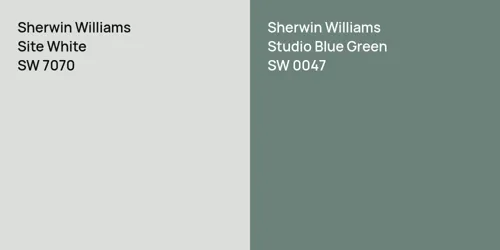 Sherwin Williams
Site White
SW 7070

Sherwin Williams
Studio Blue Green
SW 0047